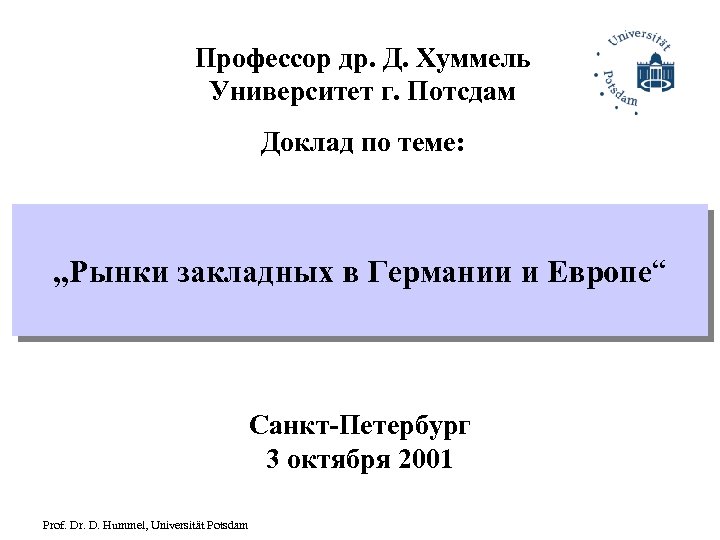 Профессор др. Д. Хуммель
Университет г. Потсдам

Universität Potsdam

Доклад по теме:

„Рынки закладных в Германии и Европе“

Санкт-Петербург
3 октября 2001

Prof. Dr. D. Hummel, Universität Potsdam